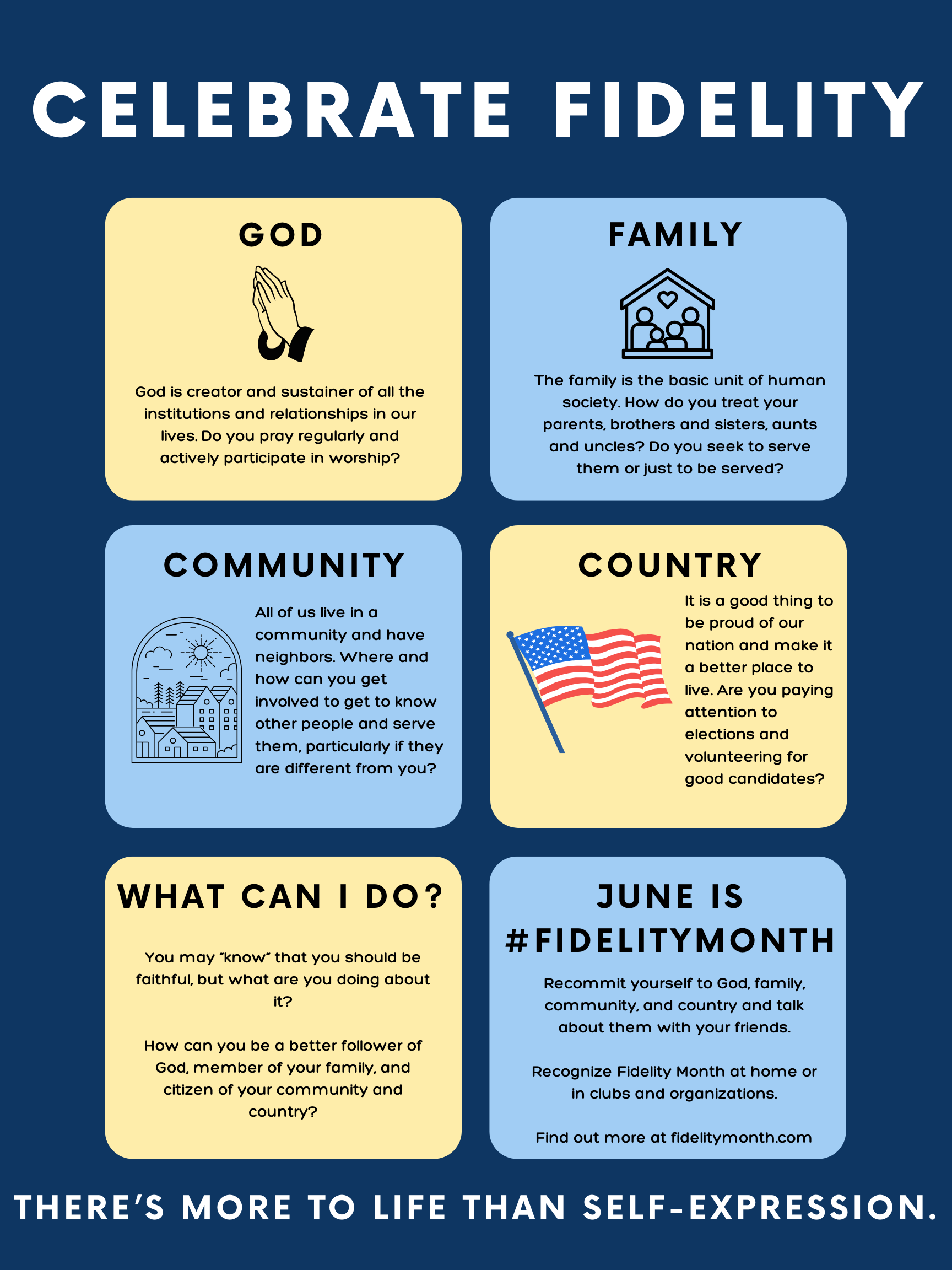 CELEBRATE FIDELITY

GOD

God is creator and sustainer of all the institutions and relationships in our lives. Do you pray regularly and actively participate in worship?

FAMILY

The family is the basic unit of human society. How do you treat your parents, brothers and sisters, aunts and uncles? Do you seek to serve them or just to be served?

COMMUNITY

All of us live in a community and have neighbors. Where and how can you get involved to get to know other people and serve them, particularly if they are different from you?

COUNTRY

It is a good thing to be proud of our nation and make it a better place to live. Are you paying attention to elections and volunteering for good candidates?

WHAT CAN I DO?

You may "know" that you should be faithful, but what are you doing about it?

How can you be a better follower of God, member of your family, and citizen of your community and country?

JUNE IS #FIDELITYMONTH

Recommit yourself to God, family, community, and country and talk about them with your friends.

Recognize Fidelity Month at home or in clubs and organizations.

Find out more at fidelitymonth.com

THERE'S MORE TO LIFE THAN SELF-EXPRESSION.